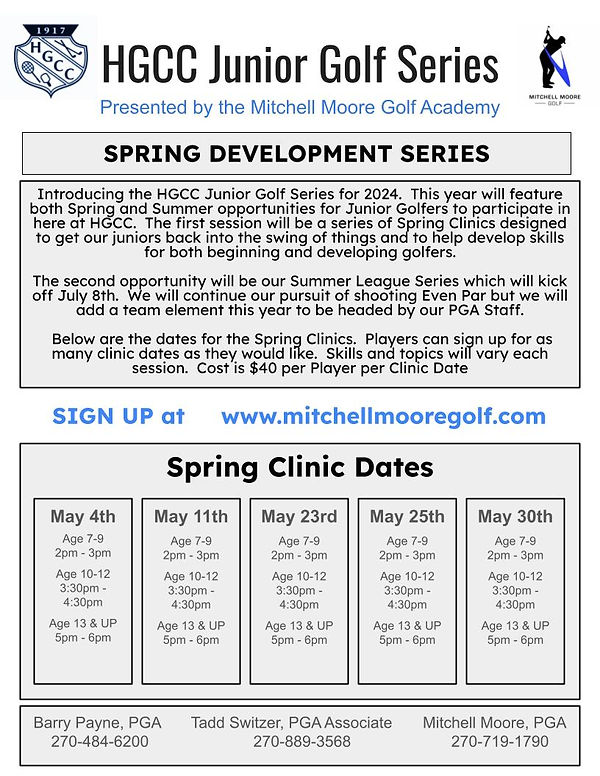 1917
HGCC

HGCC Junior Golf Series

MITCHELL MOORE GOLF

Presented by the Mitchell Moore Golf Academy

SPRING DEVELOPMENT SERIES

Introducing the HGCC Junior Golf Series for 2024. This year will feature both Spring and Summer opportunities for Junior Golfers to participate in here at HGCC. The first session will be a series of Spring Clinics designed to get our juniors back into the swing of things and to help develop skills for both beginning and developing golfers.

The second opportunity will be our Summer League Series which will kick off July 8th. We will continue our pursuit of shooting Even Par but we will add a team element this year to be headed by our PGA Staff.

Below are the dates for the Spring Clinics. Players can sign up for as many clinic dates as they would like. Skills and topics will vary each session. Cost is $40 per Player per Clinic Date

SIGN UP at www.mitchellmooregolf.com

Spring Clinic Dates

May 4th
Age 7-9
2pm - 3pm
Age 10-12
3:30pm - 4:30pm
Age 13 & UP
5pm - 6pm

May 11th
Age 7-9
2pm - 3pm
Age 10-12
3:30pm - 4:30pm
Age 13 & UP
5pm - 6pm

May 23rd
Age 7-9
2pm - 3pm
Age 10-12
3:30pm - 4:30pm
Age 13 & UP
5pm - 6pm

May 25th
Age 7-9
2pm - 3pm
Age 10-12
3:30pm - 4:30pm
Age 13 & UP
5pm - 6pm

May 30th
Age 7-9
2pm - 3pm
Age 10-12
3:30pm - 4:30pm
Age 13 & UP
5pm - 6pm

Barry Payne, PGA
270-484-6200

Tadd Switzer, PGA Associate
270-889-3568

Mitchell Moore, PGA
270-719-1790